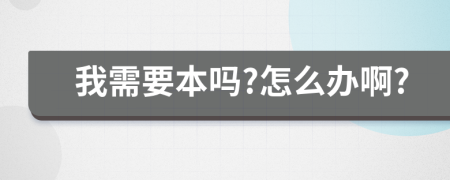 我需要本吗?怎么办啊?